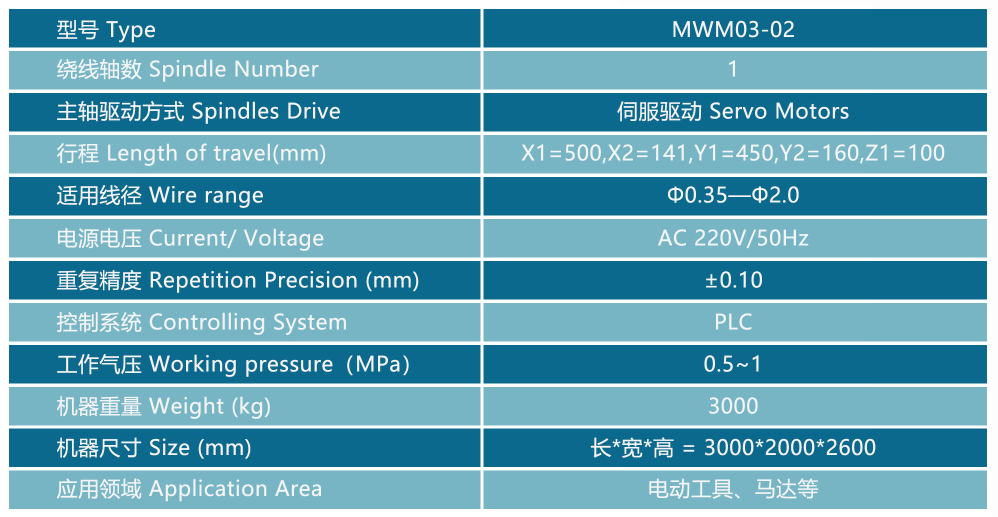 | 型号 Type | MWM03-02 |
|---|---|
| 绕线轴数 Spindle Number | 1 |
| 主轴驱动方式 Spindles Drive | 伺服驱动 Servo Motors |
| 行程 Length of travel(mm) | X1=500,X2=141,Y1=450,Y2=160,Z1=100 |
| 适用线径 Wire range | Φ0.35—Φ2.0 |
| 电源电压 Current/ Voltage | AC 220V/50Hz |
| 重复精度 Repetition Precision (mm) | ±0.10 |
| 控制系统 Controlling System | PLC |
| 工作气压 Working pressure（MPa） | 0.5~1 |
| 机器重量 Weight (kg) | 3000 |
| 机器尺寸 Size (mm) | 长*宽*高 = 3000*2000*2600 |
| 应用领域 Application Area | 电动工具、马达等 |